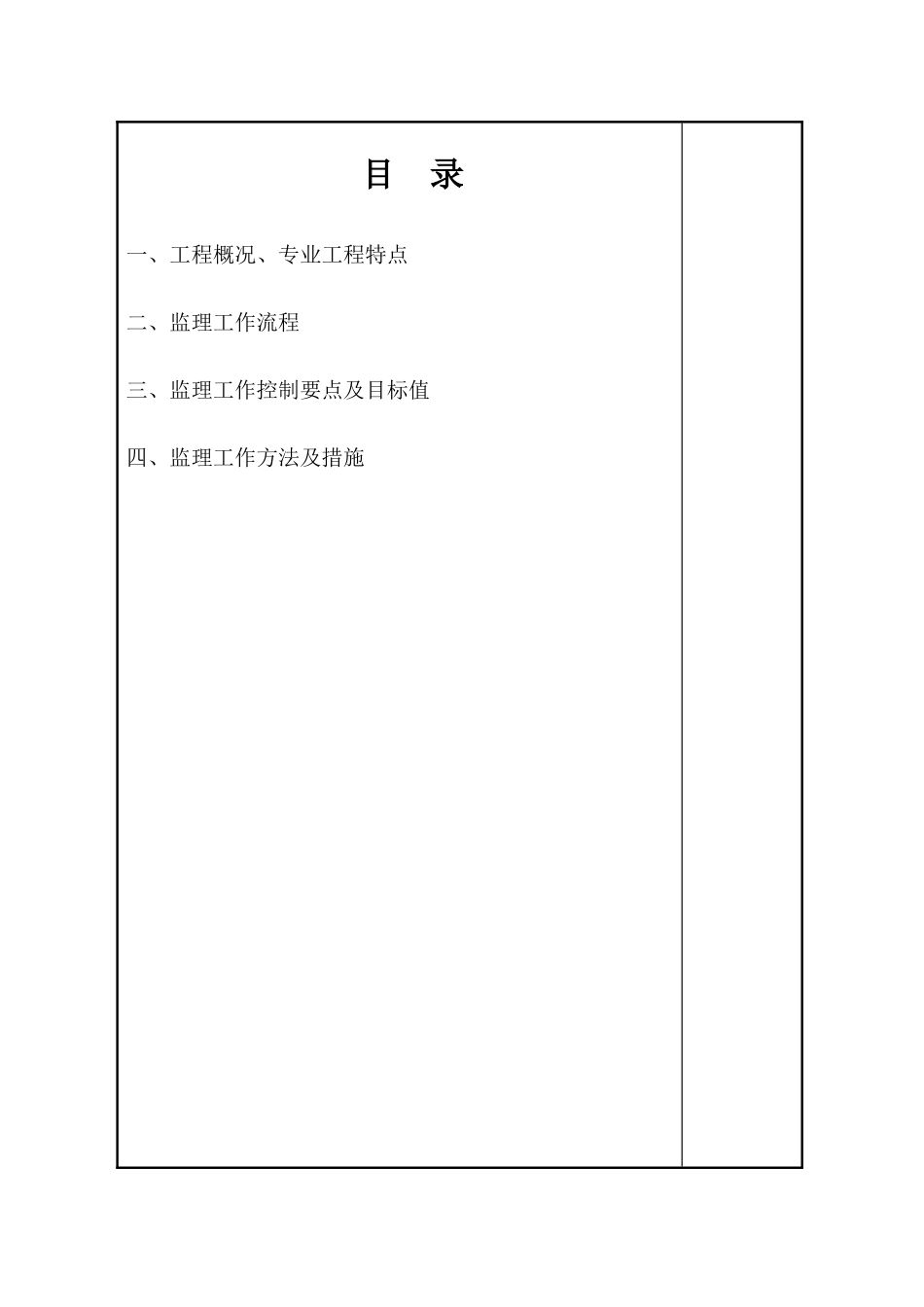 目　录

一、工程概况、专业工程特点

二、监理工作流程

三、监理工作控制要点及目标值

四、监理工作方法及措施